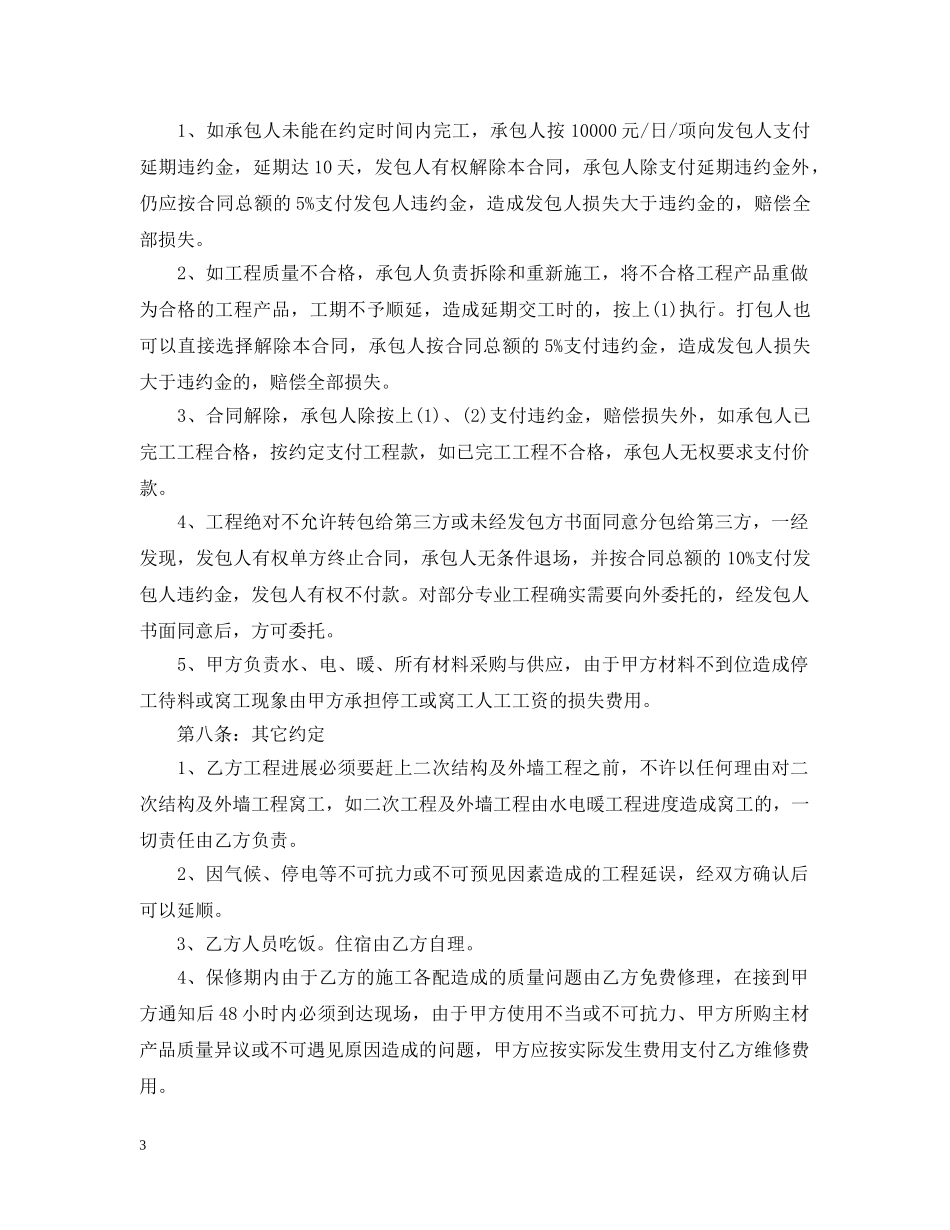 1、如承包人未能在约定时间内完工，承包人按 10000 元/日/项向发包人支付延期违约金，延期达 10 天，发包人有权解除本合同，承包人除支付延期违约金外，仍应按合同总额的 5%支付发包人违约金，造成发包人损失大于违约金的，赔偿全部损失。

2、如工程质量不合格，承包人负责拆除和重新施工，将不合格工程产品重做为合格的工程产品，工期不予顺延，造成延期交工时的，按上(1)执行。打包人也可以直接选择解除本合同，承包人按合同总额的 5%支付违约金，造成发包人损失大于违约金的，赔偿全部损失。

3、合同解除，承包人除按上(1)、(2)支付违约金，赔偿损失外，如承包人已完工工程合格，按约定支付工程款，如已完工工程不合格，承包人无权要求支付价款。

4、工程绝对不允许转包给第三方或未经发包方书面同意分包给第三方，一经发现，发包人有权单方终止合同，承包人无条件退场，并按合同总额的 10%支付发包人违约金，发包人有权不付款。对部分专业工程确实需要向外委托的，经发包人书面同意后，方可委托。

5、甲方负责水、电、暖、所有材料采购与供应，由于甲方材料不到位造成停工待料或窝工现象由甲方承担停工或窝工人工工资的损失费用。

第八条：其它约定

1、乙方工程进展必须要赶上二次结构及外墙工程之前，不许以任何理由对二次结构及外墙工程窝工，如二次工程及外墙工程由水电暖工程进度造成窝工的，一切责任由乙方负责。

2、因气候、停电等不可抗力或不可预见因素造成的工程延误，经双方确认后可以延顺。

3、乙方人员吃饭。住宿由乙方自理。

4、保修期内由于乙方的施工各配造成的质量问题由乙方免费修理，在接到甲方通知后 48 小时内必须到达现场，由于甲方使用不当或不可抗力、甲方所购主材产品质量异议或不可遇见原因造成的问题，甲方应按实际发生费用支付乙方维修费用。

3